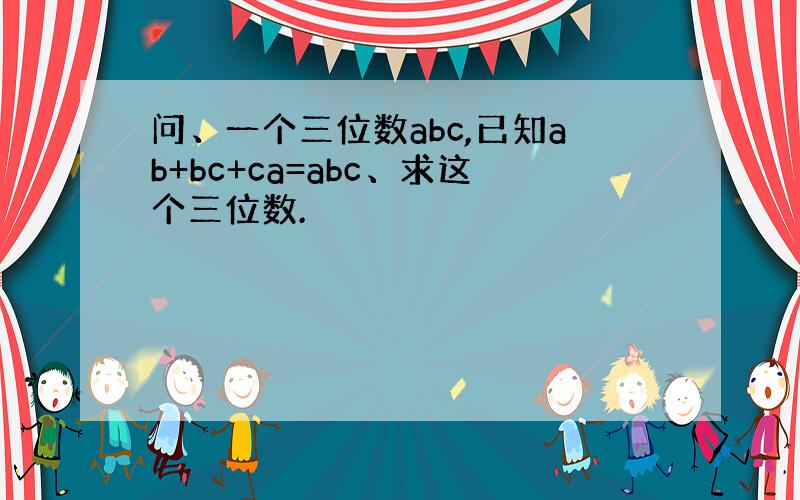 问、一个三位数abc,已知ab+bc+ca=abc、求这个三位数.